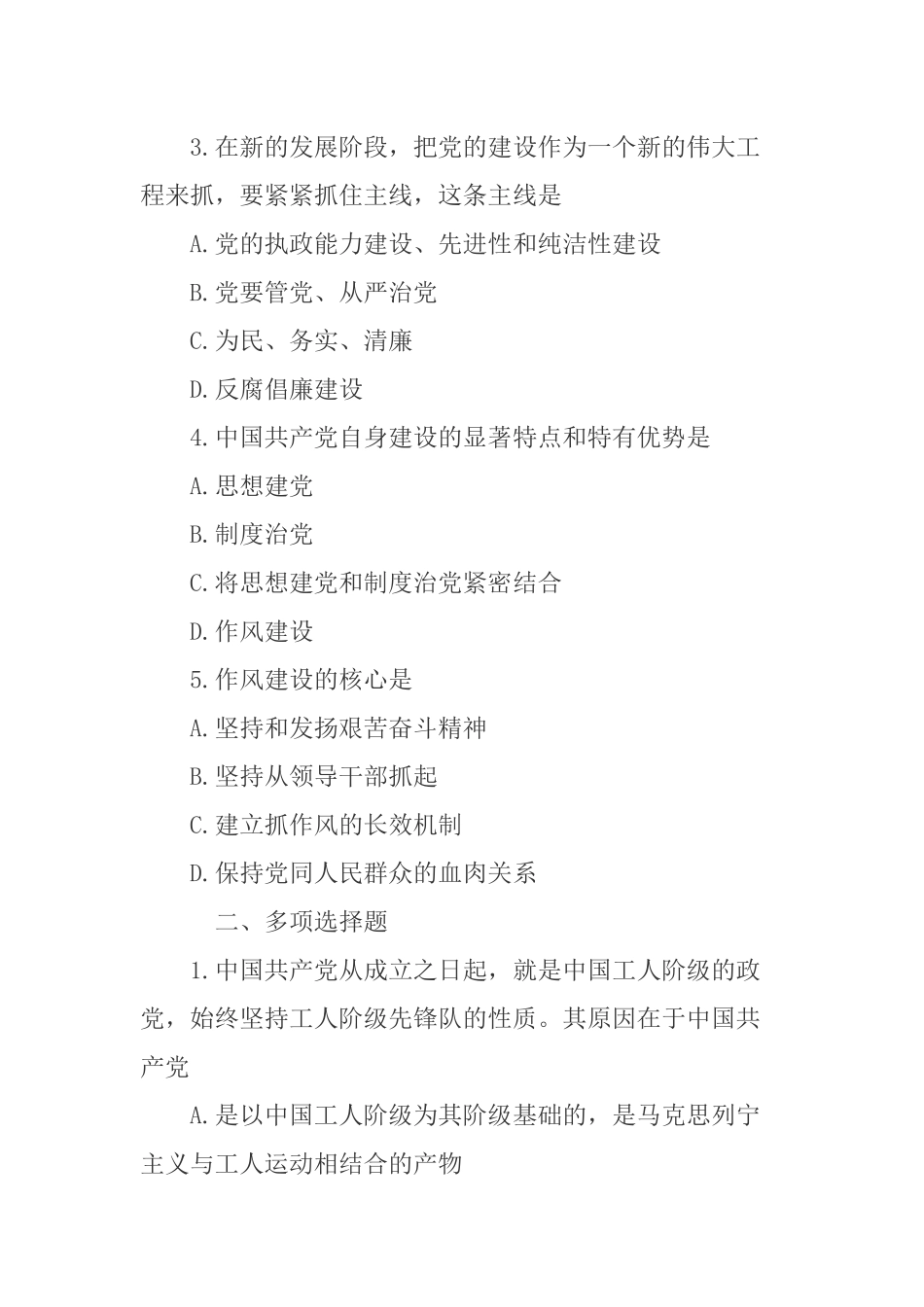 3.在新的发展阶段，把党的建设作为一个新的伟大工程来抓，要紧紧抓住主线，这条主线是

A.党的执政能力建设、先进性和纯洁性建设

B.党要管党、从严治党

C.为民、务实、清廉

D.反腐倡廉建设

4.中国共产党自身建设的显著特点和特有优势是

A.思想建党

B.制度治党

C.将思想建党和制度治党紧密结合

D.作风建设

5.作风建设的核心是

A.坚持和发扬艰苦奋斗精神

B.坚持从领导干部抓起

C.建立抓作风的长效机制

D.保持党同人民群众的血肉关系

二、多项选择题

1.中国共产党从成立之日起，就是中国工人阶级的政党，始终坚持工人阶级先锋队的性质。其原因在于中国共产党

A.是以中国工人阶级为其阶级基础的，是马克思列宁主义与工人运动相结合的产物